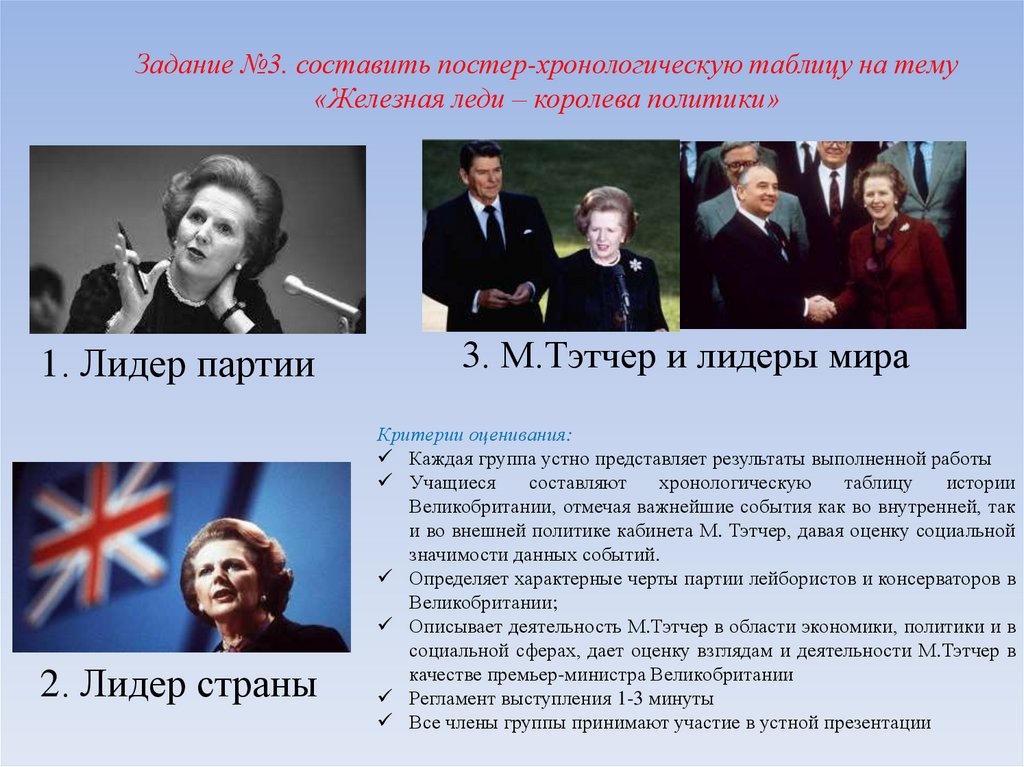 Задание №3. составить постер-хронологическую таблицу на тему «Железная леди – королева политики»

1. Лидер партии

3. М.Тэтчер и лидеры мира

2. Лидер страны

Критерии оценивания:
✓ Каждая группа устно представляет результаты выполненной работы
✓ Учащиеся составляют хронологическую таблицу истории Великобритании, отмечая важнейшие события как во внутренней, так и во внешней политике кабинета М. Тэтчер, давая оценку социальной значимости данных событий.
✓ Определяет характерные черты партии лейбористов и консерваторов в Великобритании;
✓ Описывает деятельность М.Тэтчер в области экономики, политики и в социальной сферах, дает оценку взглядам и деятельности М.Тэтчер в качестве премьер-министра Великобритании
✓ Регламент выступления 1-3 минуты
✓ Все члены группы принимают участие в устной презентации